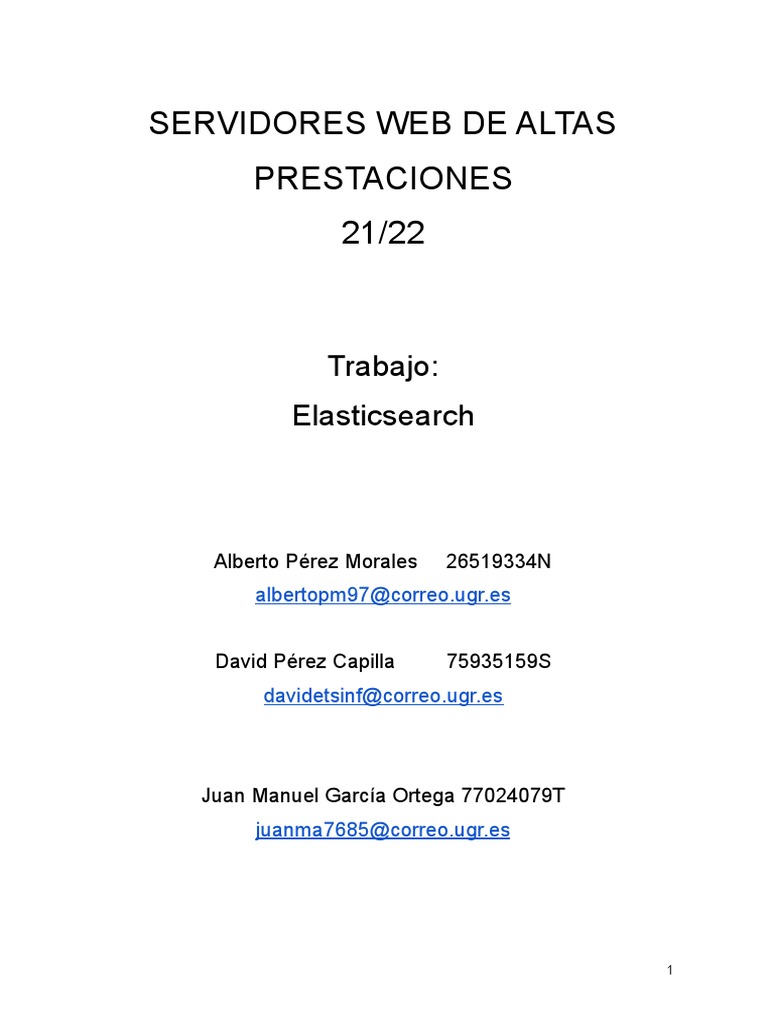 SERVIDORES WEB DE ALTAS PRESTACIONES
21/22

Trabajo:
Elasticsearch

Alberto Pérez Morales 26519334N
albertopm97@correo.ugr.es

David Pérez Capilla 75935159S
davidetsinf@correo.ugr.es

Juan Manuel García Ortega 77024079T
juanma7685@correo.ugr.es

1